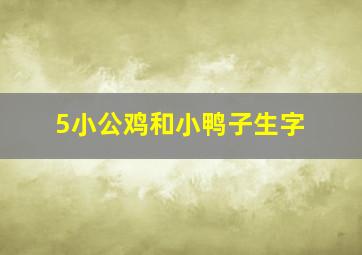 5小公鸡和小鸭子生字